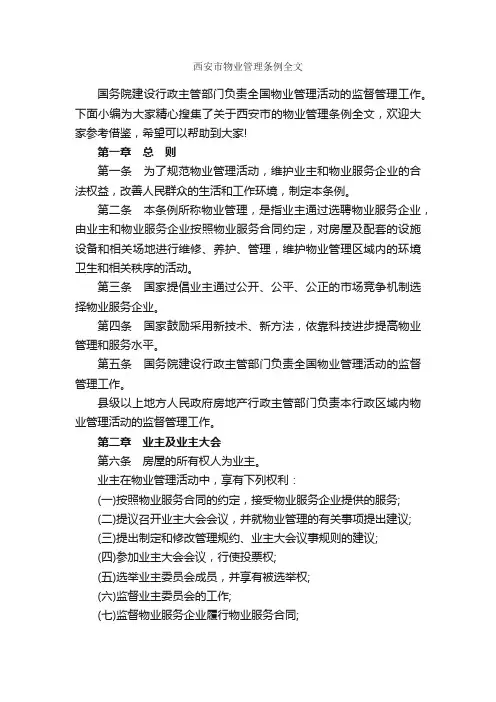 西安市物业管理条例全文

国务院建设行政主管部门负责全国物业管理活动的监督管理工作。下面小编为大家精心搜集了关于西安市的物业管理条例全文，欢迎大家参考借鉴，希望可以帮助到大家!

第一章　总　则

第一条　为了规范物业管理活动，维护业主和物业服务企业的合法权益，改善人民群众的生活和工作环境，制定本条例。

第二条　本条例所称物业管理，是指业主通过选聘物业服务企业，由业主和物业服务企业按照物业服务合同约定，对房屋及配套的设施设备和相关场地进行维修、养护、管理，维护物业管理区域内的环境卫生和相关秩序的活动。

第三条　国家提倡业主通过公开、公平、公正的市场竞争机制选择物业服务企业。

第四条　国家鼓励采用新技术、新方法，依靠科技进步提高物业管理和服务水平。

第五条　国务院建设行政主管部门负责全国物业管理活动的监督管理工作。

县级以上地方人民政府房地产行政主管部门负责本行政区域内物业管理活动的监督管理工作。

第二章　业主及业主大会

第六条　房屋的所有权人为业主。

业主在物业管理活动中，享有下列权利：

(一)按照物业服务合同的约定，接受物业服务企业提供的服务;

(二)提议召开业主大会会议，并就物业管理的有关事项提出建议;

(三)提出制定和修改管理规约、业主大会议事规则的建议;

(四)参加业主大会会议，行使投票权;

(五)选举业主委员会成员，并享有被选举权;

(六)监督业主委员会的工作;

(七)监督物业服务企业履行物业服务合同;